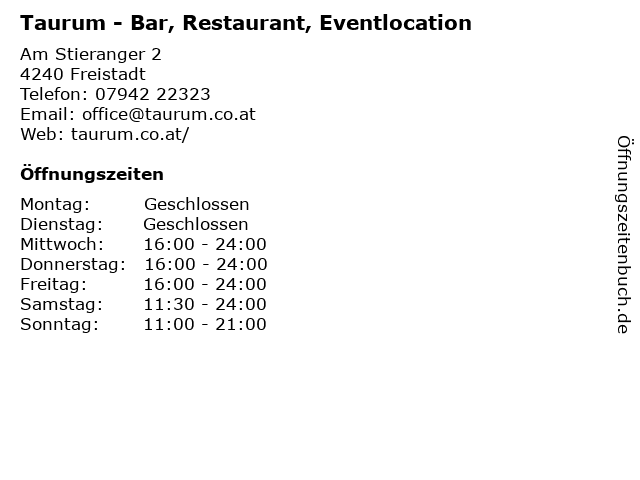 Taurum - Bar, Restaurant, Eventlocation

Am Stieranger 2
4240 Freistadt
Telefon: 07942 22323
Email: office@taurum.co.at
Web: taurum.co.at/

Öffnungszeiten

Montag: Geschlossen
Dienstag: Geschlossen
Mittwoch: 16:00 - 24:00
Donnerstag: 16:00 - 24:00
Freitag: 16:00 - 24:00
Samstag: 11:30 - 24:00
Sonntag: 11:00 - 21:00

Öffnungszeitenbuch.de